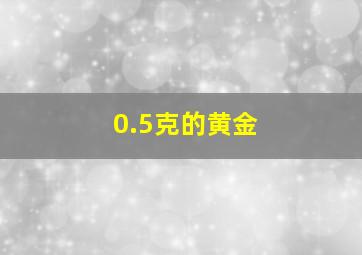 0.5克的黄金